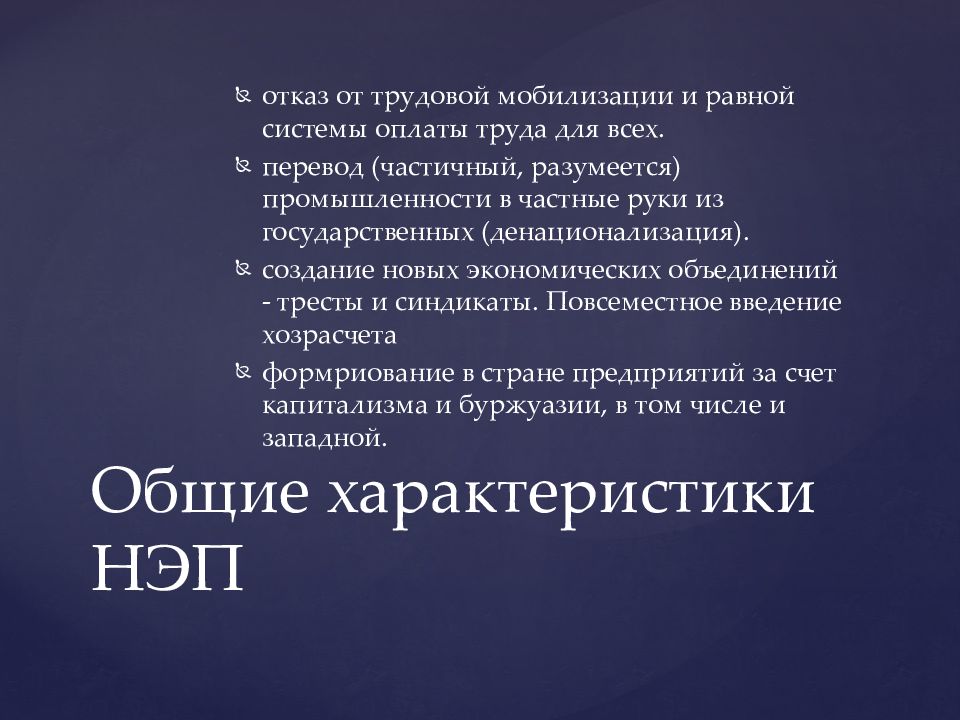 отказ от трудовой мобилизации и равной системы оплаты труда для всех.

перевод (частичный, разумеется) промышленности в частные руки из государственных (денационализация).

создание новых экономических объединений - тресты и синдикаты. Повсеместное введение хозрасчета

формриование в стране предприятий за счет капитализма и буржуазии, в том числе и западной.

Общие характеристики НЭП